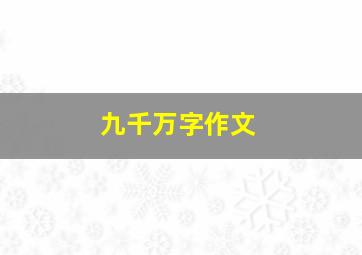 九千万字作文